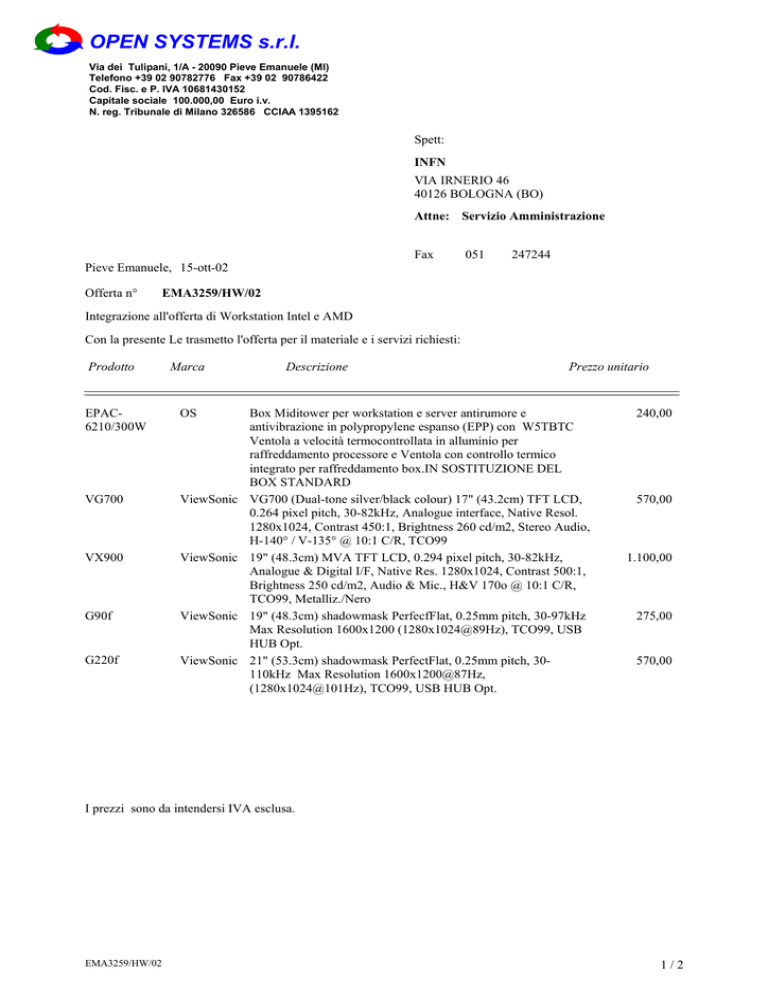 OPEN SYSTEMS s.r.l.

Via dei Tulipani, 1/A - 20090 Pieve Emanuele (MI)
Telefono +39 02 90782776 Fax +39 02 90786422
Cod. Fisc. e P. IVA 10681430152
Capitale sociale 100.000,00 Euro i.v.
N. reg. Tribunale di Milano 326586 CCIAA 1395162

Spett:

INFN
VIA IRNERIO 46
40126 BOLOGNA (BO)

Attne: Servizio Amministrazione

Fax 051 247244

Pieve Emanuele, 15-ott-02

Offerta n° EMA3259/HW/02

Integrazione all'offerta di Workstation Intel e AMD

Con la presente Le trasmetto l'offerta per il materiale e i servizi richiesti:

| Prodotto | Marca | Descrizione | Prezzo unitario |
|---|---|---|---|
| EPAC-6210/300W | OS | Box Miditower per workstation e server antirumore e antivibrazione in polypropylene espanso (EPP) con W5TBTC Ventola a velocità termocontrollata in alluminio per raffreddamento processore e Ventola con controllo termico integrato per raffreddamento box.IN SOSTITUZIONE DEL BOX STANDARD | 240,00 |
| VG700 | ViewSonic | VG700 (Dual-tone silver/black colour) 17" (43.2cm) TFT LCD, 0.264 pixel pitch, 30-82kHz, Analogue interface, Native Resol. 1280x1024, Contrast 450:1, Brightness 260 cd/m2, Stereo Audio, H-140° / V-135° @ 10:1 C/R, TCO99 | 570,00 |
| VX900 | ViewSonic | 19" (48.3cm) MVA TFT LCD, 0.294 pixel pitch, 30-82kHz, Analogue & Digital I/F, Native Res. 1280x1024, Contrast 500:1, Brightness 250 cd/m2, Audio & Mic., H&V 170o @ 10:1 C/R, TCO99, Metalliz./Nero | 1.100,00 |
| G90f | ViewSonic | 19" (48.3cm) shadowmask PerfecfFlat, 0.25mm pitch, 30-97kHz Max Resolution 1600x1200 (1280x1024@89Hz), TCO99, USB HUB Opt. | 275,00 |
| G220f | ViewSonic | 21" (53.3cm) shadowmask PerfectFlat, 0.25mm pitch, 30-110kHz Max Resolution 1600x1200@87Hz, (1280x1024@101Hz), TCO99, USB HUB Opt. | 570,00 |

I prezzi sono da intendersi IVA esclusa.

EMA3259/HW/02

1 / 2